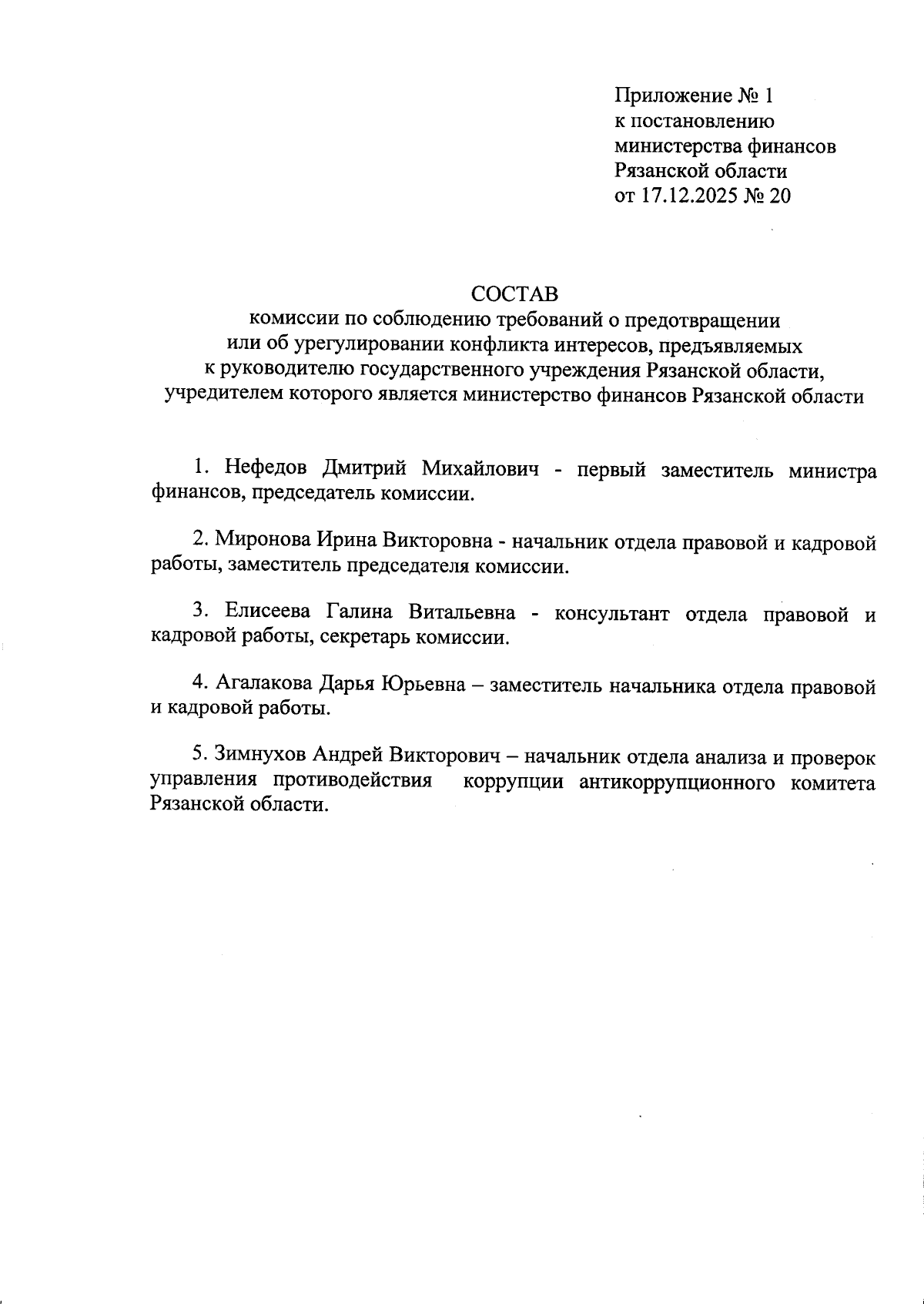 Приложение № 1
к постановлению
министерства финансов
Рязанской области
от 17.12.2025 № 20

СОСТАВ
комиссии по соблюдению требований о предотвращении или об урегулировании конфликта интересов, предъявляемых к руководителю государственного учреждения Рязанской области, учредителем которого является министерство финансов Рязанской области

1. Нефедов Дмитрий Михайлович - первый заместитель министра финансов, председатель комиссии.

2. Миронова Ирина Викторовна - начальник отдела правовой и кадровой работы, заместитель председателя комиссии.

3. Елисеева Галина Витальевна - консультант отдела правовой и кадровой работы, секретарь комиссии.

4. Агалакова Дарья Юрьевна – заместитель начальника отдела правовой и кадровой работы.

5. Зимнухов Андрей Викторович – начальник отдела анализа и проверок управления противодействия коррупции антикоррупционного комитета Рязанской области.